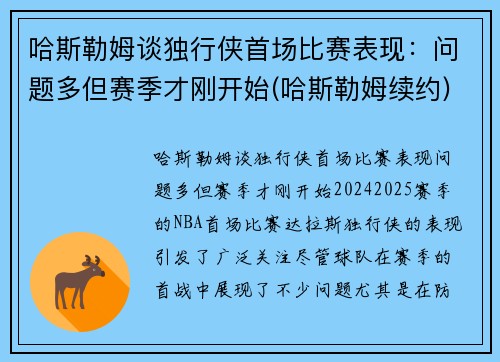 哈斯勒姆谈独行侠首场比赛表现：问题多但赛季才刚开始(哈斯勒姆续约)

哈斯勒姆谈独行侠首场比赛表现问题多但赛季才刚开始20242025赛季的NBA首场比赛达拉斯独行侠的表现引发了广泛关注尽管球队在赛季的首战中展现了不少问题尤其是在防